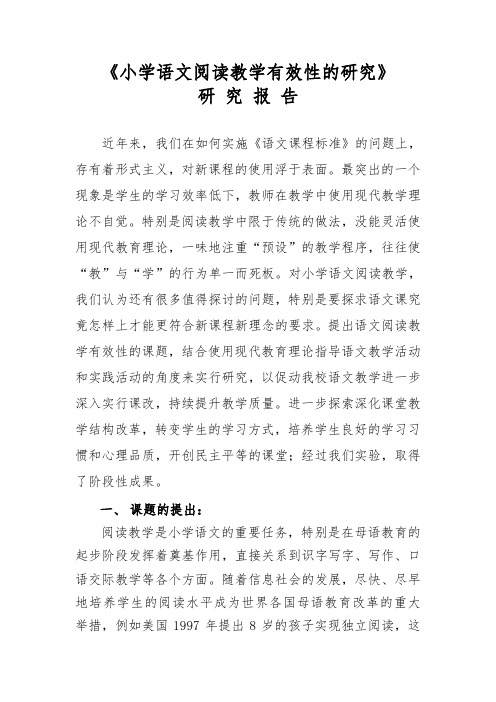 《小学语文阅读教学有效性的研究》
研 究 报 告

近年来，我们在如何实施《语文课程标准》的问题上，存有着形式主义，对新课程的使用浮于表面。最突出的一个现象是学生的学习效率低下，教师在教学中使用现代教学理论不自觉。特别是阅读教学中限于传统的做法，没能灵活使用现代教育理论，一味地注重“预设”的教学程序，往往使“教”与“学”的行为单一而死板。对小学语文阅读教学，我们认为还有很多值得探讨的问题，特别是要探求语文课究竟怎样上才能更符合新课程新理念的要求。提出语文阅读教学有效性的课题，结合使用现代教育理论指导语文教学活动和实践活动的角度来实行研究，以促动我校语文教学进一步深入实行课改，持续提升教学质量。进一步探索深化课堂教学结构改革，转变学生的学习方式，培养学生良好的学习习惯和心理品质，开创民主平等的课堂；经过我们实验，取得了阶段性成果。

一、 课题的提出：

阅读教学是小学语文的重要任务，特别是在母语教育的起步阶段发挥着奠基作用，直接关系到识字写字、写作、口语交际教学等各个方面。随着信息社会的发展，尽快、尽早地培养学生的阅读水平成为世界各国母语教育改革的重大举措，例如美国 1997 年提出 8 岁的孩子实现独立阅读，这